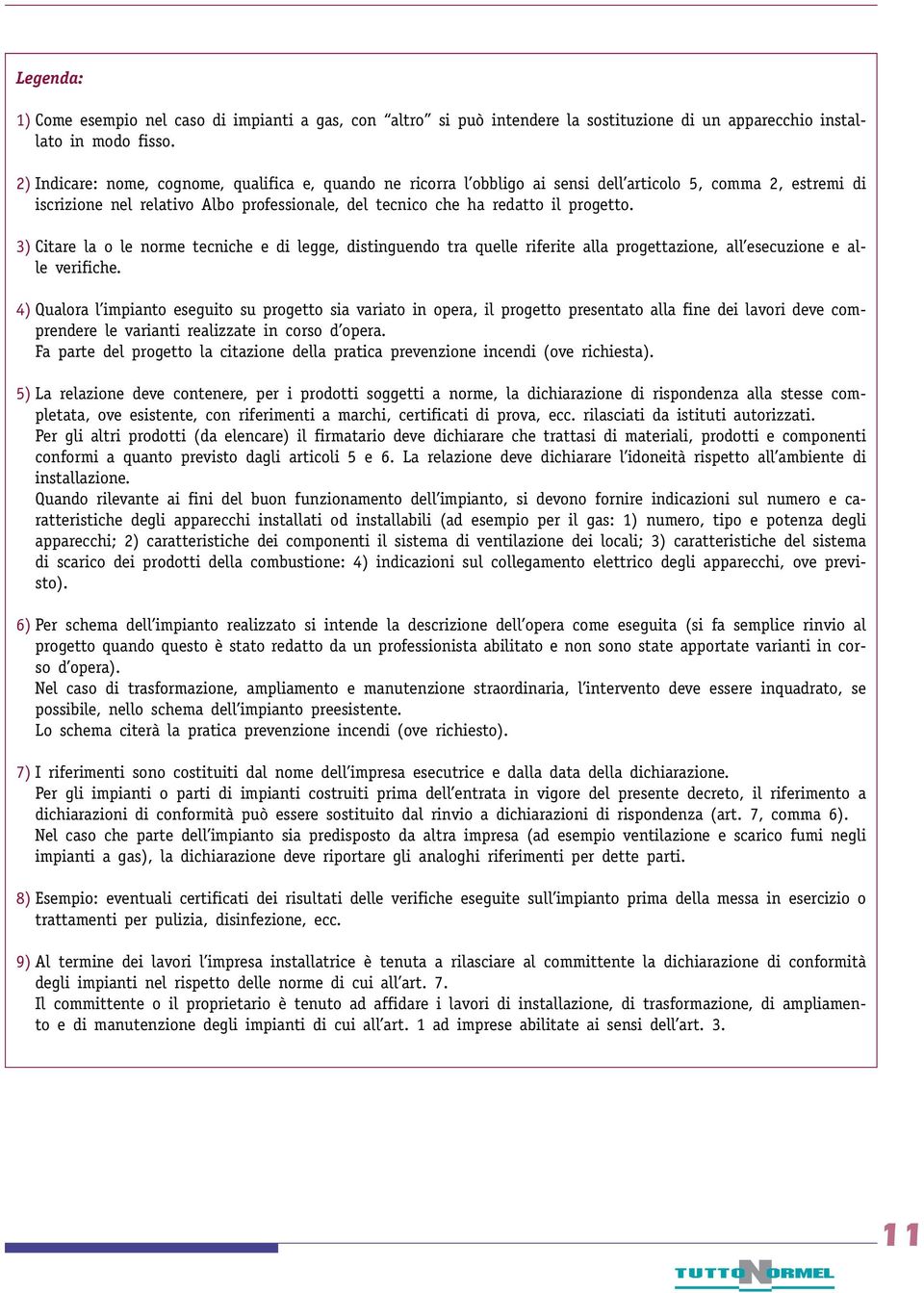 Legenda:

1) Come esempio nel caso di impianti a gas, con “altro” si può intendere la sostituzione di un apparecchio installato in modo fisso.

2) Indicare: nome, cognome, qualifica e, quando ne ricorra l’obbligo ai sensi dell’articolo 5, comma 2, estremi di iscrizione nel relativo Albo professionale, del tecnico che ha redatto il progetto.

3) Citare la o le norme tecniche e di legge, distinguendo tra quelle riferite alla progettazione, all’esecuzione e alle verifiche.

4) Qualora l’impianto eseguito su progetto sia variato in opera, il progetto presentato alla fine dei lavori deve comprendere le varianti realizzate in corso d’opera.
Fa parte del progetto la citazione della pratica prevenzione incendi (ove richiesta).

5) La relazione deve contenere, per i prodotti soggetti a norme, la dichiarazione di rispondenza alla stesse completata, ove esistente, con riferimenti a marchi, certificati di prova, ecc. rilasciati da istituti autorizzati.
Per gli altri prodotti (da elencare) il firmatario deve dichiarare che trattasi di materiali, prodotti e componenti conformi a quanto previsto dagli articoli 5 e 6. La relazione deve dichiarare l’idoneità rispetto all’ambiente di installazione.
Quando rilevante ai fini del buon funzionamento dell’impianto, si devono fornire indicazioni sul numero e caratteristiche degli apparecchi installati od installabili (ad esempio per il gas: 1) numero, tipo e potenza degli apparecchi; 2) caratteristiche dei componenti il sistema di ventilazione dei locali; 3) caratteristiche del sistema di scarico dei prodotti della combustione: 4) indicazioni sul collegamento elettrico degli apparecchi, ove previsto).

6) Per schema dell’impianto realizzato si intende la descrizione dell’opera come eseguita (si fa semplice rinvio al progetto quando questo è stato redatto da un professionista abilitato e non sono state apportate varianti in corso d’opera).
Nel caso di trasformazione, ampliamento e manutenzione straordinaria, l’intervento deve essere inquadrato, se possibile, nello schema dell’impianto preesistente.
Lo schema citerà la pratica prevenzione incendi (ove richiesto).

7) I riferimenti sono costituiti dal nome dell’impresa esecutrice e dalla data della dichiarazione.
Per gli impianti o parti di impianti costruiti prima dell’entrata in vigore del presente decreto, il riferimento a dichiarazioni di conformità può essere sostituito dal rinvio a dichiarazioni di rispondenza (art. 7, comma 6).
Nel caso che parte dell’impianto sia predisposto da altra impresa (ad esempio ventilazione e scarico fumi negli impianti a gas), la dichiarazione deve riportare gli analoghi riferimenti per dette parti.

8) Esempio: eventuali certificati dei risultati delle verifiche eseguite sull’impianto prima della messa in esercizio o trattamenti per pulizia, disinfezione, ecc.

9) Al termine dei lavori l’impresa installatrice è tenuta a rilasciare al committente la dichiarazione di conformità degli impianti nel rispetto delle norme di cui all’art. 7.
Il committente o il proprietario è tenuto ad affidare i lavori di installazione, di trasformazione, di ampliamento e di manutenzione degli impianti di cui all’art. 1 ad imprese abilitate ai sensi dell’art. 3.

11

TUTTONORMEL